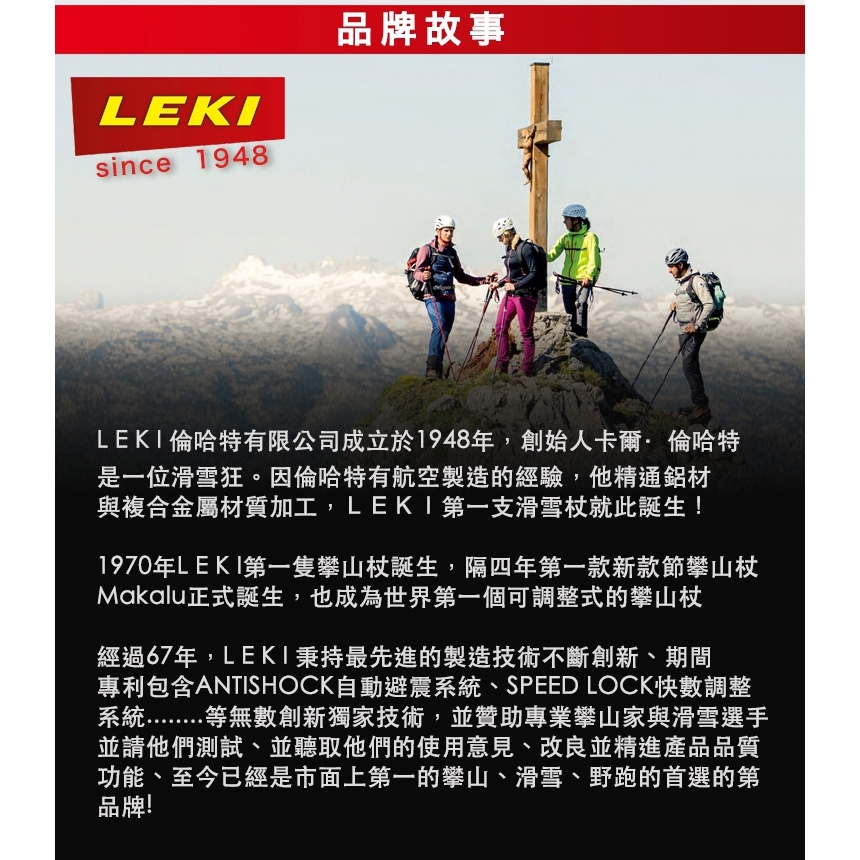 品牌故事

LEKI
since 1948

LEKI倫哈特有限公司成立於1948年，創始人卡爾· 倫哈特是一位滑雪狂。因倫哈特有航空製造的經驗，他精通鋁材與複合金屬材質加工，LEKI第一支滑雪杖就此誕生！

1970年LEKI第一隻攀山杖誕生，隔四年第一款新款節攀山杖Makalu正式誕生，也成為世界第一個可調整式的攀山杖

經過67年，LEKI秉持最先進的製造技術不斷創新、期間專利包含ANTISHOCK自動避震系統、SPEED LOCK快數調整系統........等無數創新獨家技術，並贊助專業攀山家與滑雪選手並請他們測試、並聽取他們的使用意見、改良並精進產品品質功能、至今已經是市面上第一的攀山、滑雪、野跑的首選的第品牌!